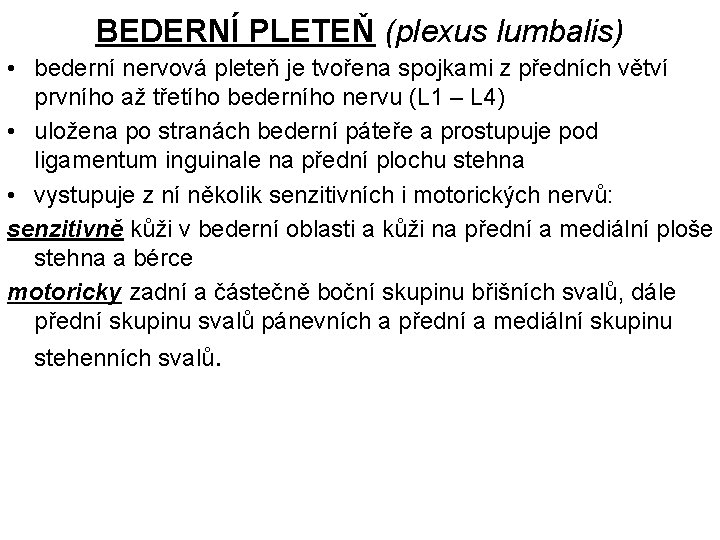 BEDERNÍ PLETEŇ (plexus lumbalis)

• bederní nervová pleteň je tvořena spojkami z předních větví prvního až třetího bederního nervu (L1 – L4)

• uložena po stranách bederní páteře a prostupuje pod ligamentum inguinale na přední plochu stehna

• vystupuje z ní několik senzitivních i motorických nervů:

senzitivně kůži v bederní oblasti a kůži na přední a mediální ploše stehna a bérce

motoricky zadní a částečně boční skupinu břišních svalů, dále přední skupinu svalů pánevních a přední a mediální skupinu stehenních svalů.